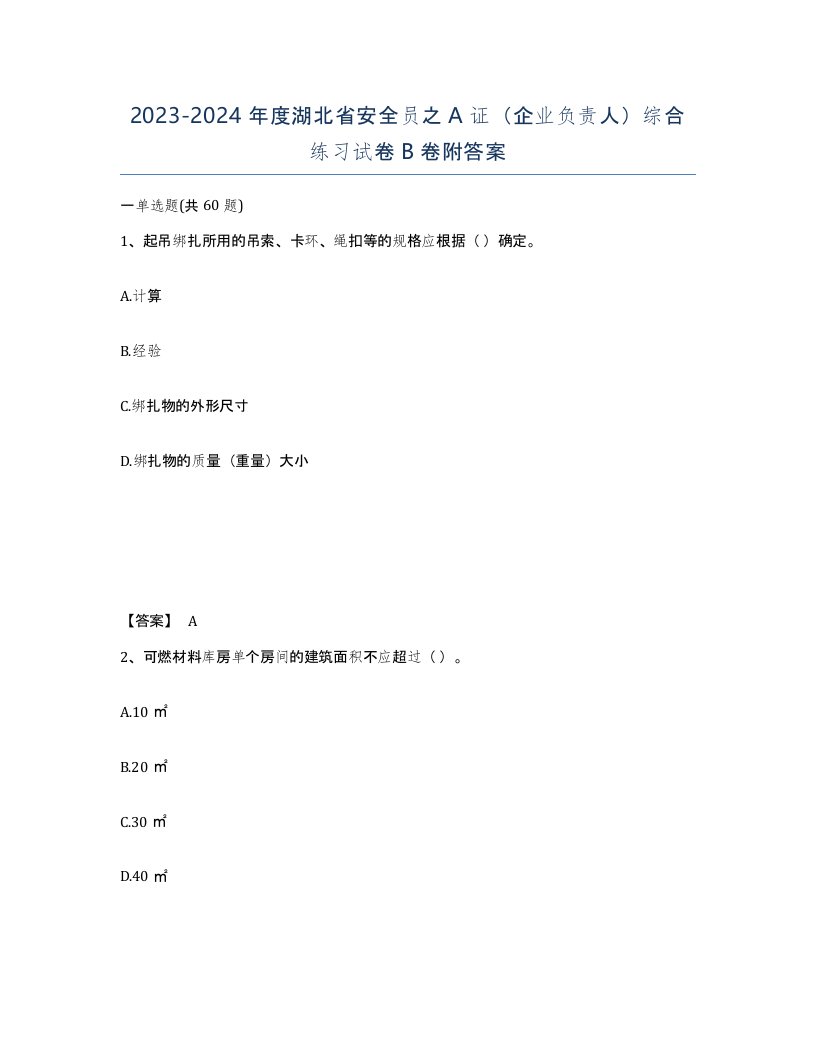 2023-2024 年度湖北省安全员之 A 证（企业负责人）综合练习试卷 B 卷附答案

一单选题(共 60 题)

1、起吊绑扎所用的吊索、卡环、绳扣等的规格应根据（）确定。

A.计算

B.经验

C.绑扎物的外形尺寸

D.绑扎物的质量（重量）大小

【答案】 A

2、可燃材料库房单个房间的建筑面积不应超过（）。

A.10 ㎡

B.20 ㎡

C.30 ㎡

D.40 ㎡